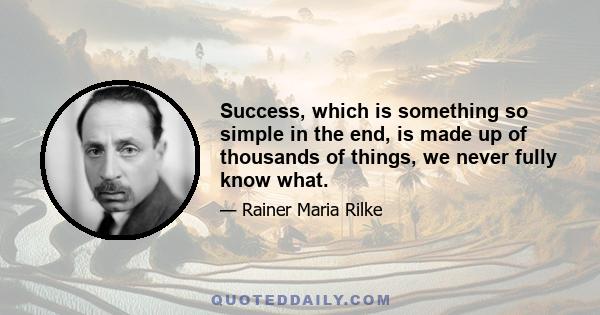 Success, which is something so simple in the end, is made up of thousands of things, we never fully know what.

— Rainer Maria Rilke

QUOTEDDAILY.COM